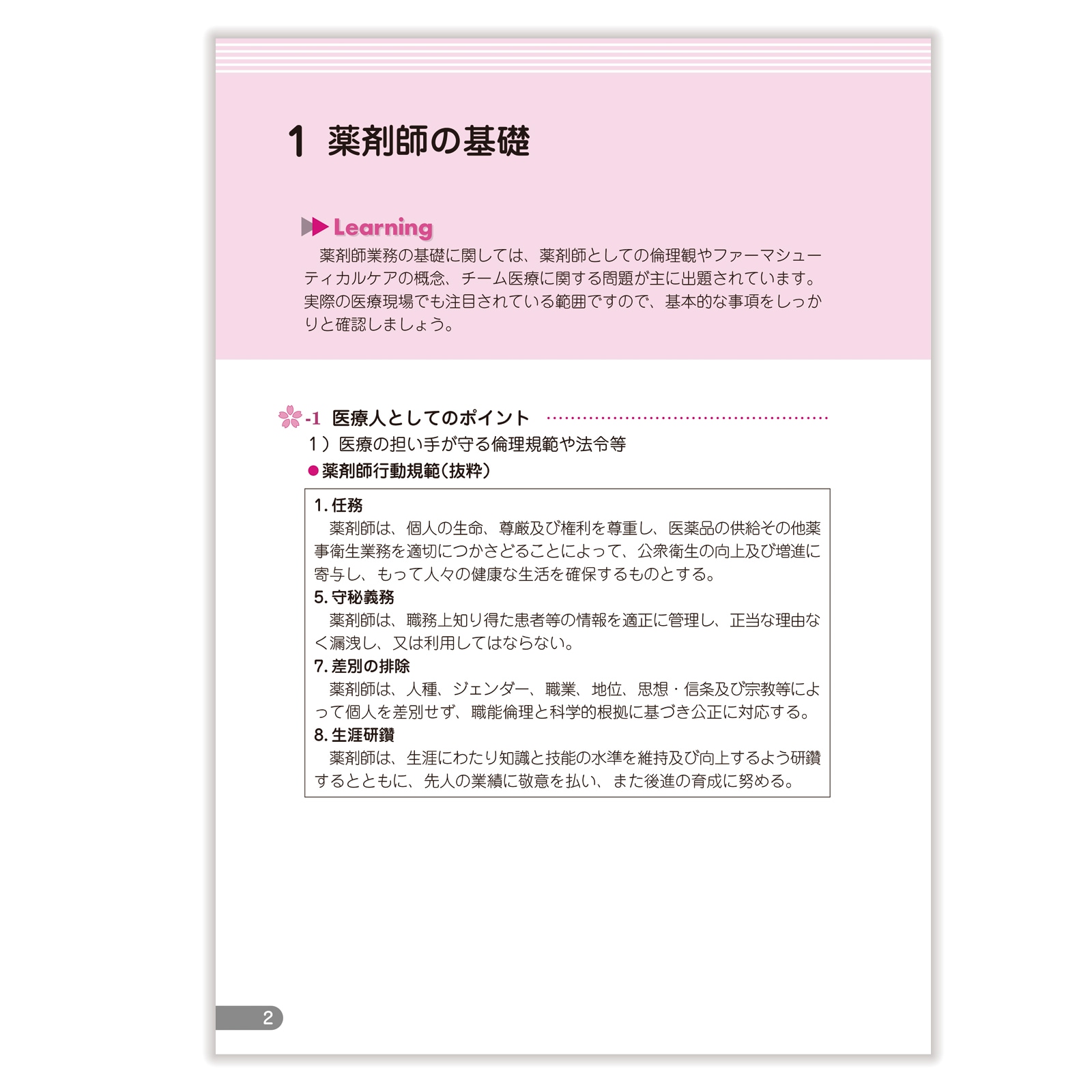 1 薬剤師の基礎

Learning

薬剤師業務の基礎に関しては、薬剤師としての倫理観やファーマシューティカルケアの概念、チーム医療に関する問題が主に出題されています。実際の医療現場でも注目されている範囲ですので、基本的な事項をしっかりと確認しましょう。

-1 医療人としてのポイント

1）医療の担い手が守る倫理規範や法令等

●薬剤師行動規範（抜粋）

1. 任務
薬剤師は、個人の生命、尊厳及び権利を尊重し、医薬品の供給その他薬事衛生業務を適切につかさどることによって、公衆衛生の向上及び増進に寄与し、もって人々の健康な生活を確保するものとする。
5. 守秘義務
薬剤師は、職務上知り得た患者等の情報を適正に管理し、正当な理由なく漏洩し、又は利用してはならない。
7. 差別の排除
薬剤師は、人種、ジェンダー、職業、地位、思想・信条及び宗教等によって個人を差別せず、職能倫理と科学的根拠に基づき公正に対応する。
8. 生涯研鑽
薬剤師は、生涯にわたり知識と技能の水準を維持及び向上するよう研鑽するとともに、先人の業績に敬意を払い、また後進の育成に努める。

2